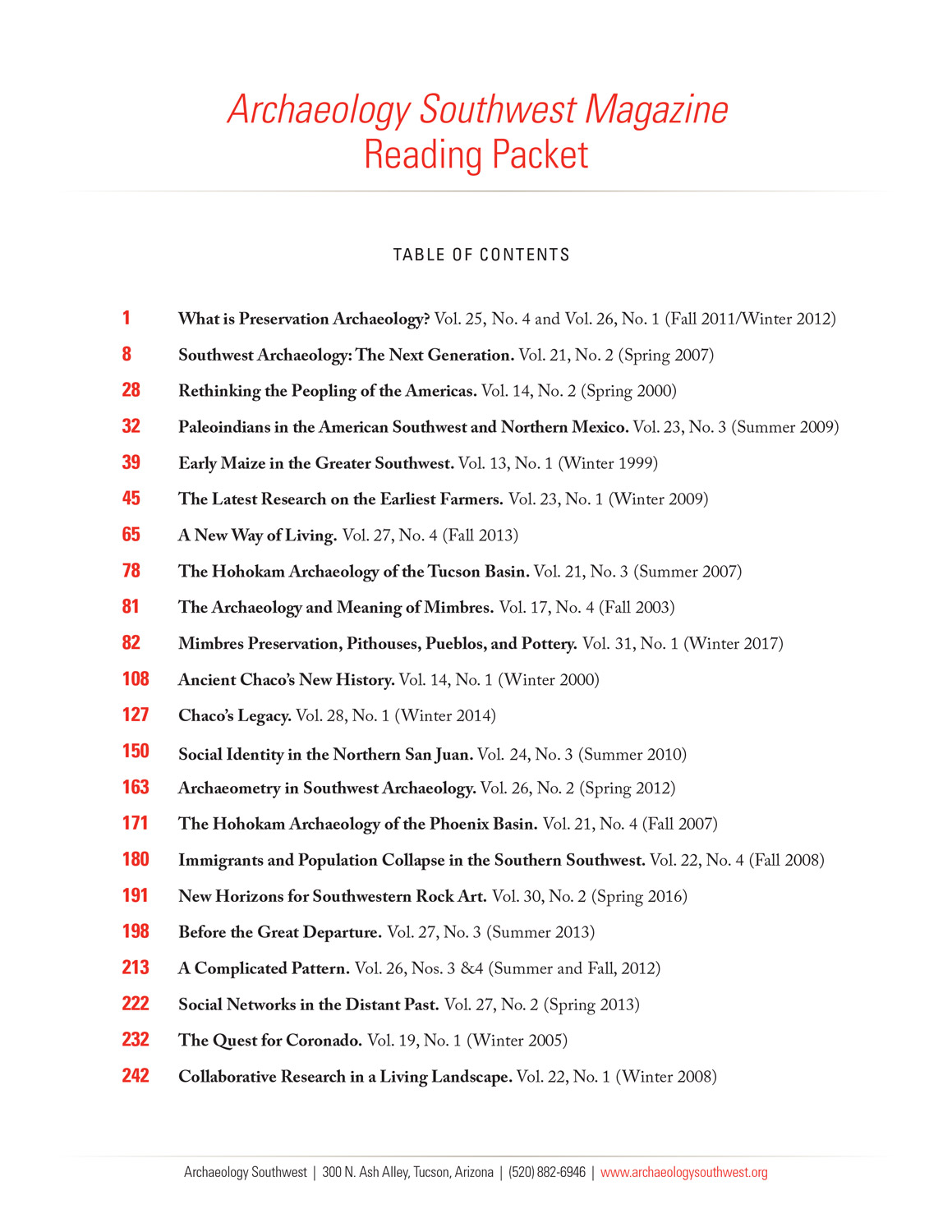 Archaeology Southwest Magazine
Reading Packet

TABLE OF CONTENTS

1 What is Preservation Archaeology? Vol. 25, No. 4 and Vol. 26, No. 1 (Fall 2011/Winter 2012)

8 Southwest Archaeology: The Next Generation. Vol. 21, No. 2 (Spring 2007)

28 Rethinking the Peopling of the Americas. Vol. 14, No. 2 (Spring 2000)

32 Paleoindians in the American Southwest and Northern Mexico. Vol. 23, No. 3 (Summer 2009)

39 Early Maize in the Greater Southwest. Vol. 13, No. 1 (Winter 1999)

45 The Latest Research on the Earliest Farmers. Vol. 23, No. 1 (Winter 2009)

65 A New Way of Living. Vol. 27, No. 4 (Fall 2013)

78 The Hohokam Archaeology of the Tucson Basin. Vol. 21, No. 3 (Summer 2007)

81 The Archaeology and Meaning of Mimbres. Vol. 17, No. 4 (Fall 2003)

82 Mimbres Preservation, Pithouses, Pueblos, and Pottery. Vol. 31, No. 1 (Winter 2017)

108 Ancient Chaco's New History. Vol. 14, No. 1 (Winter 2000)

127 Chaco's Legacy. Vol. 28, No. 1 (Winter 2014)

150 Social Identity in the Northern San Juan. Vol. 24, No. 3 (Summer 2010)

163 Archaeometry in Southwest Archaeology. Vol. 26, No. 2 (Spring 2012)

171 The Hohokam Archaeology of the Phoenix Basin. Vol. 21, No. 4 (Fall 2007)

180 Immigrants and Population Collapse in the Southern Southwest. Vol. 22, No. 4 (Fall 2008)

191 New Horizons for Southwestern Rock Art. Vol. 30, No. 2 (Spring 2016)

198 Before the Great Departure. Vol. 27, No. 3 (Summer 2013)

213 A Complicated Pattern. Vol. 26, Nos. 3 &4 (Summer and Fall, 2012)

222 Social Networks in the Distant Past. Vol. 27, No. 2 (Spring 2013)

232 The Quest for Coronado. Vol. 19, No. 1 (Winter 2005)

242 Collaborative Research in a Living Landscape. Vol. 22, No. 1 (Winter 2008)

Archaeology Southwest | 300 N. Ash Alley, Tucson, Arizona | (520) 882-6946 | www.archaeologysouthwest.org